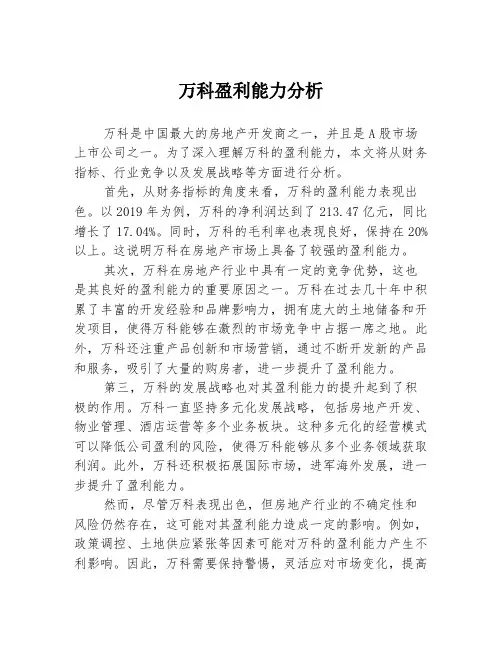 万科盈利能力分析

万科是中国最大的房地产开发商之一，并且是A股市场上市公司之一。为了深入理解万科的盈利能力，本文将从财务指标、行业竞争以及发展战略等方面进行分析。

首先，从财务指标的角度来看，万科的盈利能力表现出色。以2019年为例，万科的净利润达到了213.47亿元，同比增长了17.04%。同时，万科的毛利率也表现良好，保持在20%以上。这说明万科在房地产市场上具备了较强的盈利能力。

其次，万科在房地产行业中具有一定的竞争优势，这也是其良好的盈利能力的重要原因之一。万科在过去几十年中积累了丰富的开发经验和品牌影响力，拥有庞大的土地储备和开发项目，使得万科能够在激烈的市场竞争中占据一席之地。此外，万科还注重产品创新和市场营销，通过不断开发新的产品和服务，吸引了大量的购房者，进一步提升了盈利能力。

第三，万科的发展战略也对其盈利能力的提升起到了积极的作用。万科一直坚持多元化发展战略，包括房地产开发、物业管理、酒店运营等多个业务板块。这种多元化的经营模式可以降低公司盈利的风险，使得万科能够从多个业务领域获取利润。此外，万科还积极拓展国际市场，进军海外发展，进一步提升了盈利能力。

然而，尽管万科表现出色，但房地产行业的不确定性和风险仍然存在，这可能对其盈利能力造成一定的影响。例如，政策调控、土地供应紧张等因素可能对万科的盈利能力产生不利影响。因此，万科需要保持警惕，灵活应对市场变化，提高